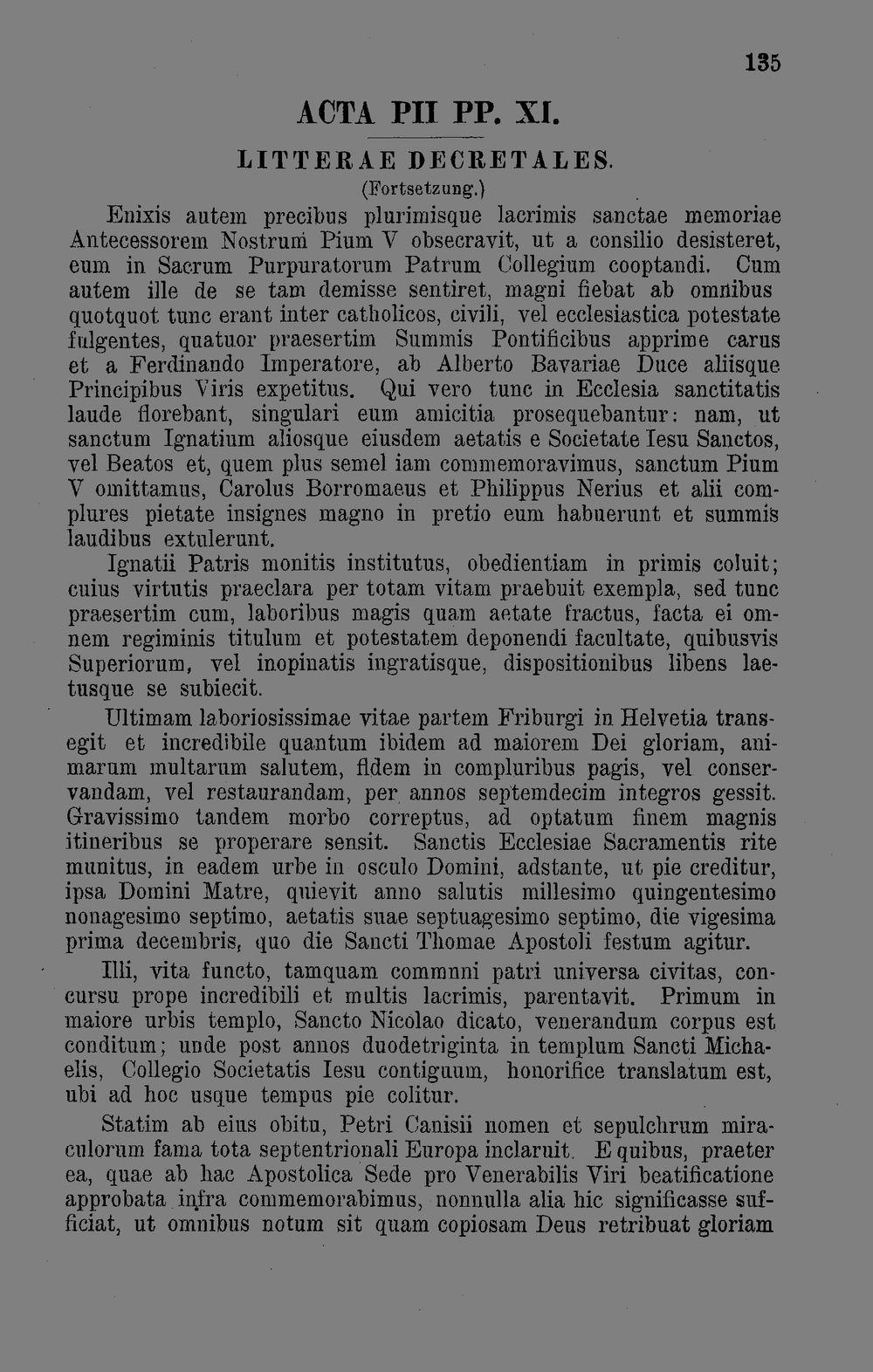 135

ACTA PII PP. XI.

LITTERAE DECRETALES.

(Fortsetzung.)

Enixis autem precibus plurimisque lacrimis sanctae memoriae Antecessorem Nostrum Pium V obsecravit, ut a consilio desisteret, eum in Sacrum Purpuratorum Patrum Collegium cooptandi. Cum autem ille de se tam demisse sentiret, magni fiebat ab omnibus quotquot tunc erant inter catholicos, civili, vel ecclesiastica potestate fulgentes, quatuor praesertim Summis Pontificibus apprime carus et a Ferdinando Imperatore, ab Alberto Bavariae Duce aliisque Principibus Viris expetitus. Qui vero tunc in Ecclesia sanctitatis laude florebant, singulari eum amicitia prosequebantur: nam, ut sanctum Ignatium aliosque eiusdem aetatis e Societate Iesu Sanctos, vel Beatos et, quem plus semel iam commemoravimus, sanctum Pium V omittamus, Carolus Borromaeus et Philippus Nerius et alii complures pietate insignes magno in pretio eum habuerunt et summis laudibus extulerunt.

Ignatii Patris monitis institutus, obedientiam in primis coluit; cuius virtutis praeclara per totam vitam praebuit exempla, sed tunc praesertim cum, laboribus magis quam aetate fractus, facta ei omnem regiminis titulum et potestatem deponendi facultate, quibusvis Superiorum, vel inopinatis ingratisque, dispositionibus libens laetusque se subiecit.

Ultimam laboriosissimae vitae partem Friburgi in Helvetia transegit et incredibile quantum ibidem ad maiorem Dei gloriam, animarum multarum salutem, fidem in compluribus pagis, vel conservandam, vel restaurandam, per annos septemdecim integros gessit. Gravissimo tandem morbo correptus, ad optatum finem magnis itineribus se properare sensit. Sanctis Ecclesiae Sacramentis rite munitus, in eadem urbe in osculo Domini, adstante, ut pie creditur, ipsa Domini Matre, quievit anno salutis millesimo quingentesimo nonagesimo septimo, aetatis suae septuagesimo septimo, die vigesima prima decembris, quo die Sancti Thomae Apostoli festum agitur.

Illi, vita functo, tamquam communi patri universa civitas, concursu prope incredibili et multis lacrimis, parentavit. Primum in maiore urbis templo, Sancto Nicolao dicato, venerandum corpus est conditum; unde post annos duodetriginta in templum Sancti Michaelis, Collegio Societatis Iesu contiguum, honorifice translatum est, ubi ad hoc usque tempus pie colitur.

Statim ab eius obitu, Petri Canisii nomen et sepulchrum miraculorum fama tota septentrionali Europa inclaruit. E quibus, praeter ea, quae ab hac Apostolica Sede pro Venerabilis Viri beatificatione approbata infra commemorabimus, nonnulla alia hic significasse sufficiat, ut omnibus notum sit quam copiosam Deus retribuat gloriam